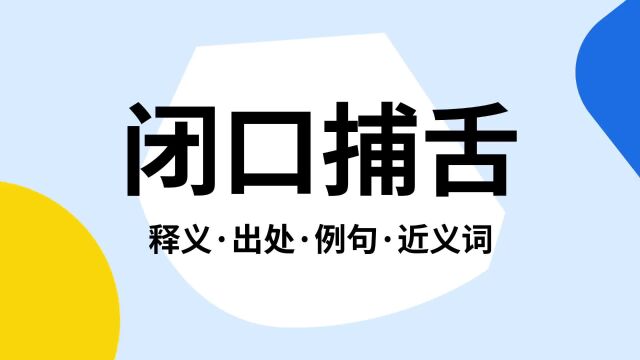 闭口捕舌

释义·出处·例句·近义词